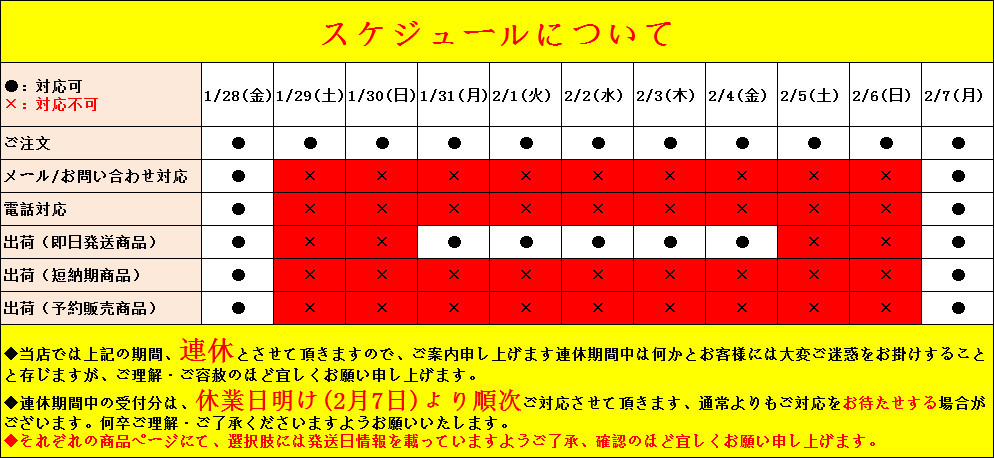 スケジュールについて

| ●：対応可 ×：対応不可 | 1/28(金) | 1/29(土) | 1/30(日) | 1/31(月) | 2/1(火) | 2/2(水) | 2/3(木) | 2/4(金) | 2/5(土) | 2/6(日) | 2/7(月) |
|---|---|---|---|---|---|---|---|---|---|---|---|
| ご注文 | ● | ● | ● | ● | ● | ● | ● | ● | ● | ● | ● |
| メール/お問い合わせ対応 | ● | × | × | × | × | × | × | × | × | × | ● |
| 電話対応 | ● | × | × | × | × | × | × | × | × | × | ● |
| 出荷（即日発送商品） | ● | × | × | ● | ● | ● | ● | ● | × | × | ● |
| 出荷（短納期商品） | ● | × | × | × | × | × | × | × | × | × | ● |
| 出荷（予約販売商品） | ● | × | × | × | × | × | × | × | × | × | ● |

◆当店では上記の期間、連休とさせて頂きますので、ご案内申し上げます連休期間中は何かとお客様には大変ご迷惑をお掛けすることと存じますが、ご理解・ご容赦のほど宜しくお願い申し上げます。
◆連休期間中の受付分は、休業日明け（2月7日）より順次ご対応させて頂きます、通常よりもご対応をお待たせする場合がございます。何卒ご理解・ご了承くださいますようお願いいたします。
◆それぞれの商品ページにて、選択肢には発送日情報を載っていますようご了承、確認のほど宜しくお願い申し上げます。